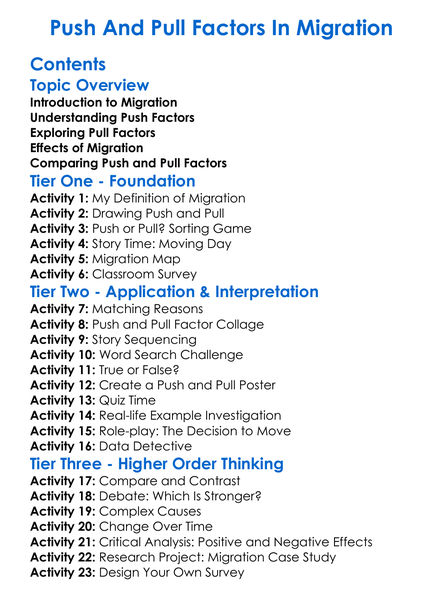 Push And Pull Factors In Migration

Contents

Topic Overview
Introduction to Migration
Understanding Push Factors
Exploring Pull Factors
Effects of Migration
Comparing Push and Pull Factors

Tier One - Foundation
Activity 1: My Definition of Migration
Activity 2: Drawing Push and Pull
Activity 3: Push or Pull? Sorting Game
Activity 4: Story Time: Moving Day
Activity 5: Migration Map
Activity 6: Classroom Survey

Tier Two - Application & Interpretation
Activity 7: Matching Reasons
Activity 8: Push and Pull Factor Collage
Activity 9: Story Sequencing
Activity 10: Word Search Challenge
Activity 11: True or False?
Activity 12: Create a Push and Pull Poster
Activity 13: Quiz Time
Activity 14: Real-life Example Investigation
Activity 15: Role-play: The Decision to Move
Activity 16: Data Detective

Tier Three - Higher Order Thinking
Activity 17: Compare and Contrast
Activity 18: Debate: Which Is Stronger?
Activity 19: Complex Causes
Activity 20: Change Over Time
Activity 21: Critical Analysis: Positive and Negative Effects
Activity 22: Research Project: Migration Case Study
Activity 23: Design Your Own Survey